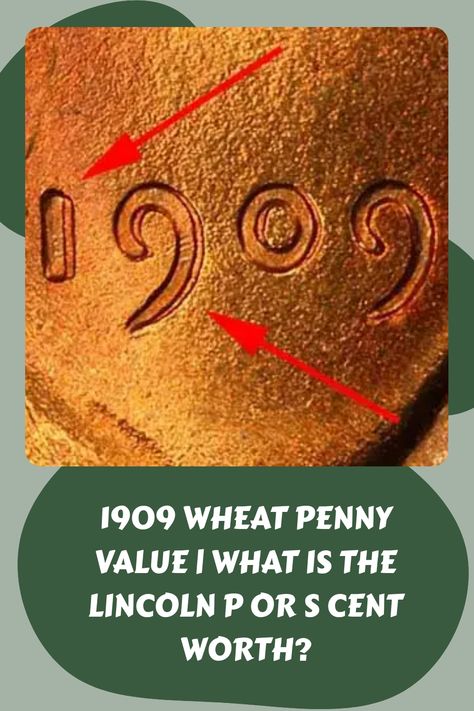 1909

1909 WHEAT PENNY VALUE | WHAT IS THE LINCOLN P OR S CENT WORTH?